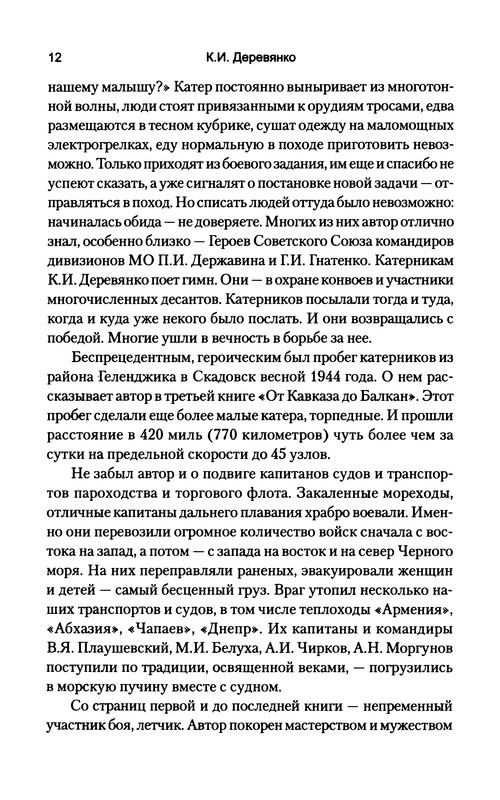 12 К.И. Деревянко

нашему малышу?» Катер постоянно выныривает из многотонной волны, люди стоят привязанными к орудиям тросами, едва размещаются в тесном кубрике, сушат одежду на маломощных электрогрелках, еду нормальную в походе приготовить невозможно. Только приходят из боевого задания, им еще и спасибо не успеют сказать, а уже сигналят о постановке новой задачи — отправляться в поход. Но списать людей оттуда было невозможно: начиналась обида — не доверяете. Многих из них автор отлично знал, особенно близко — Героев Советского Союза командиров дивизионов МО П.И. Державина и Г.И. Гнатенко. Катерникам К.И. Деревянко поет гимн. Они — в охране конвоев и участники многочисленных десантов. Катерников посылали тогда и туда, когда и куда уже некого было послать. И они возвращались с победой. Многие ушли в вечность в борьбе за нее.

Беспрецедентным, героическим был пробег катерников из района Геленджика в Скадовск весной 1944 года. О нем рассказывает автор в третьей книге «От Кавказа до Балкан». Этот пробег сделали еще более малые катера, торпедные. И прошли расстояние в 420 миль (770 километров) чуть более чем за сутки на предельной скорости до 45 узлов.

Не забыл автор и о подвиге капитанов судов и транспортов пароходства и торгового флота. Закаленные мореходы, отличные капитаны дальнего плавания храбро воевали. Именно они перевозили огромное количество войск сначала с востока на запад, а потом — с запада на восток и на север Черного моря. На них переправляли раненых, эвакуировали женщин и детей — самый бесценный груз. Враг утопил несколько наших транспортов и судов, в том числе теплоходы «Армения», «Абхазия», «Чапаев», «Днепр». Их капитаны и командиры В.Я. Плаушевский, М.И. Белуха, А.И. Чирков, А.Н. Моргунов поступили по традиции, освященной веками, — погрузились в морскую пучину вместе с судном.

Со страниц первой и до последней книги — непременный участник боя, летчик. Автор покорен мастерством и мужеством